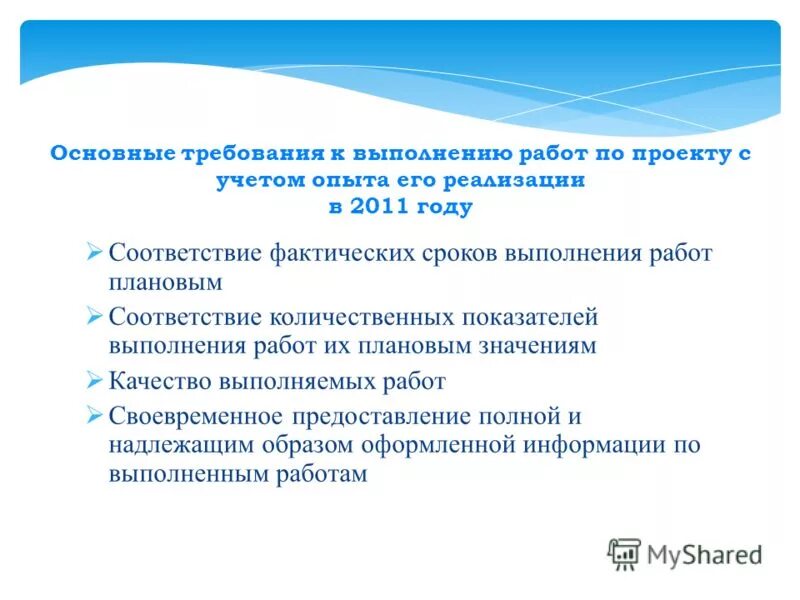 Основные требования к выполнению работ по проекту с учетом опыта его реализации в 2011 году

➢ Соответствие фактических сроков выполнения работ плановым

➢ Соответствие количественных показателей выполнения работ их плановым значениям

➢ Качество выполняемых работ

➢ Своевременное предоставление полной и надлежащим образом оформленной информации по выполненным работам

MyShared